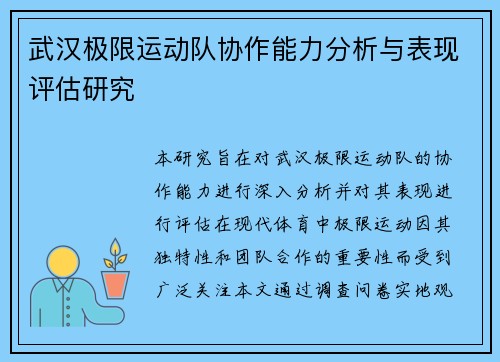 武汉极限运动队协作能力分析与表现评估研究

本研究旨在对武汉极限运动队的协作能力进行深入分析并对其表现进行评估在现代体育中极限运动因其独特性和团队合作的重要性而受到广泛关注本文通过调查问卷实地观